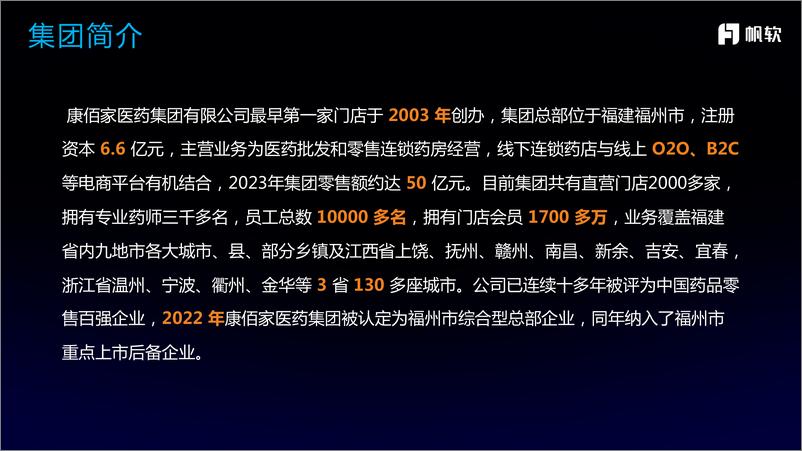 集团简介

帆软

康佰家医药集团有限公司最早第一家门店于 2003 年创办，集团总部位于福建福州市，注册资本 6.6 亿元，主营业务为医药批发和零售连锁药房经营，线下连锁药店与线上 O2O、B2C 等电商平台有机结合，2023年集团零售额约达 50 亿元。目前集团共有直营门店2000多家，拥有专业药师三千多名，员工总数 10000 多名，拥有门店会员 1700 多万，业务覆盖福建省内九地市各大城市、县、部分乡镇及江西省上饶、抚州、赣州、南昌、新余、吉安、宜春，浙江省温州、宁波、衢州、金华等 3 省 130 多座城市。公司已连续十多年被评为中国药品零售百强企业，2022 年康佰家医药集团被认定为福州市综合型总部企业，同年纳入了福州市重点上市后备企业。